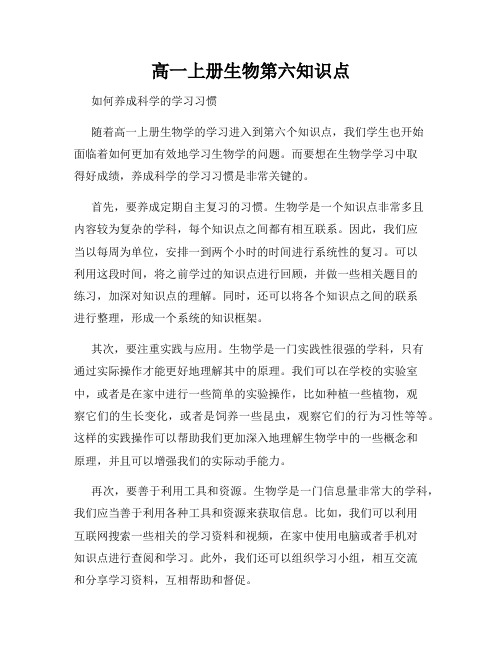 高一上册生物第六知识点

如何养成科学的学习习惯

随着高一上册生物学的学习进入到第六个知识点，我们学生也开始面临着如何更加有效地学习生物学的问题。而要想在生物学学习中取得好成绩，养成科学的学习习惯是非常关键的。

首先，要养成定期自主复习的习惯。生物学是一个知识点非常多且内容较为复杂的学科，每个知识点之间都有相互联系。因此，我们应当以每周为单位，安排一到两个小时的时间进行系统性的复习。可以利用这段时间，将之前学过的知识点进行回顾，并做一些相关题目的练习，加深对知识点的理解。同时，还可以将各个知识点之间的联系进行整理，形成一个系统的知识框架。

其次，要注重实践与应用。生物学是一门实践性很强的学科，只有通过实际操作才能更好地理解其中的原理。我们可以在学校的实验室中，或者是在家中进行一些简单的实验操作，比如种植一些植物，观察它们的生长变化，或者是饲养一些昆虫，观察它们的行为习性等等。这样的实践操作可以帮助我们更加深入地理解生物学中的一些概念和原理，并且可以增强我们的实际动手能力。

再次，要善于利用工具和资源。生物学是一门信息量非常大的学科，我们应当善于利用各种工具和资源来获取信息。比如，我们可以利用互联网搜索一些相关的学习资料和视频，在家中使用电脑或者手机对知识点进行查阅和学习。此外，我们还可以组织学习小组，相互交流和分享学习资料，互相帮助和督促。